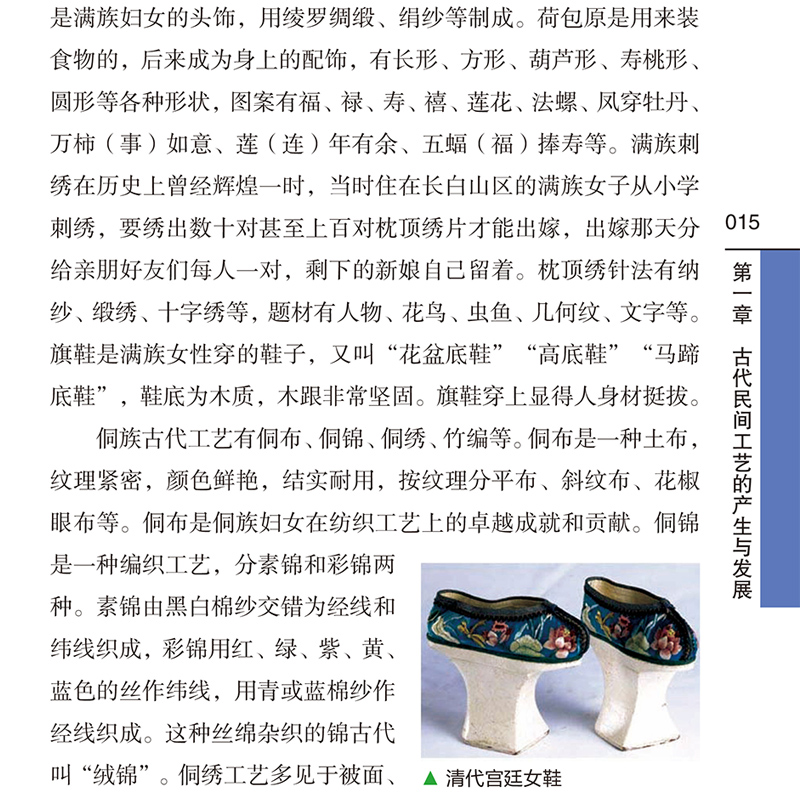 是满族妇女的头饰，用绫罗绸缎、绢纱等制成。荷包原是用来装食物的，后来成为身上的配饰，有长形、方形、葫芦形、寿桃形、圆形等各种形状，图案有福、禄、寿、禧、莲花、法螺、凤穿牡丹、万柿（事）如意、莲（连）年有余、五蝠（福）捧寿等。满族刺绣在历史上曾经辉煌一时，当时住在长白山区的满族女子从小学刺绣，要绣出数十对甚至上百对枕顶绣片才能出嫁，出嫁那天分给亲朋好友们每人一对，剩下的新娘自己留着。枕顶绣针法有纳纱、缎绣、十字绣等，题材有人物、花鸟、虫鱼、几何纹、文字等。旗鞋是满族女性穿的鞋子，又叫“花盆底鞋”“高底鞋”“马蹄底鞋”，鞋底为木质，木跟非常坚固。旗鞋穿上显得人身材挺拔。

侗族古代工艺有侗布、侗锦、侗绣、竹编等。侗布是一种土布，纹理紧密，颜色鲜艳，结实耐用，按纹理分平布、斜纹布、花椒眼布等。侗布是侗族妇女在纺织工艺上的卓越成就和贡献。侗锦是一种编织工艺，分素锦和彩锦两种。素锦由黑白棉纱交错为经线和纬线织成，彩锦用红、绿、紫、黄、蓝色的丝作纬线，用青或蓝棉纱作经线织成。这种丝绵杂织的锦古代叫“绒锦”。侗绣工艺多见于被面、

▲ 清代宫廷女鞋

015

第一章 古代民间工艺的产生与发展